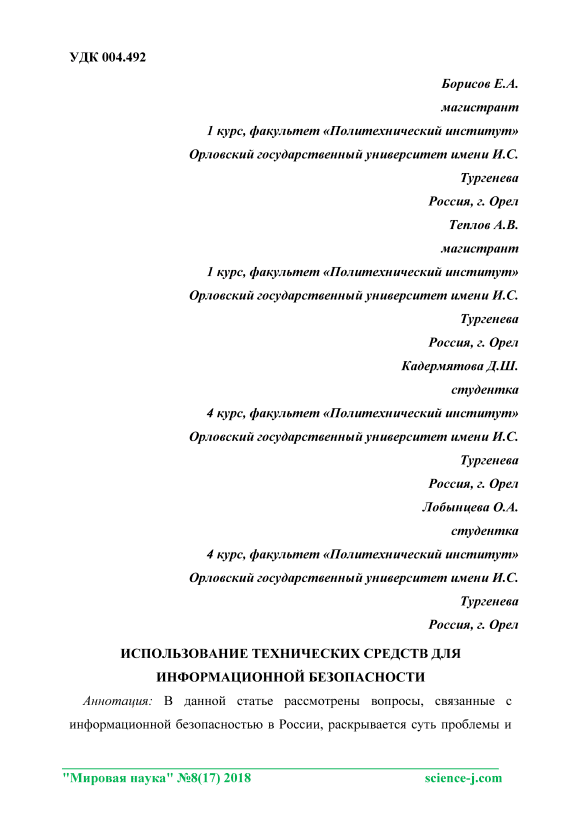 УДК 004.492

Борисов Е.А.
магистрант
1 курс, факультет «Политехнический институт»
Орловский государственный университет имени И.С. Тургенева
Россия, г. Орел
Теплов А.В.
магистрант
1 курс, факультет «Политехнический институт»
Орловский государственный университет имени И.С. Тургенева
Россия, г. Орел
Кадермятова Д.Ш.
студентка
4 курс, факультет «Политехнический институт»
Орловский государственный университет имени И.С. Тургенева
Россия, г. Орел
Лобынцева О.А.
студентка
4 курс, факультет «Политехнический институт»
Орловский государственный университет имени И.С. Тургенева
Россия, г. Орел

ИСПОЛЬЗОВАНИЕ ТЕХНИЧЕСКИХ СРЕДСТВ ДЛЯ ИНФОРМАЦИОННОЙ БЕЗОПАСНОСТИ

Аннотация: В данной статье рассмотрены вопросы, связанные с информационной безопасностью в России, раскрывается суть проблемы и

"Мировая наука" №8(17) 2018 science-j.com